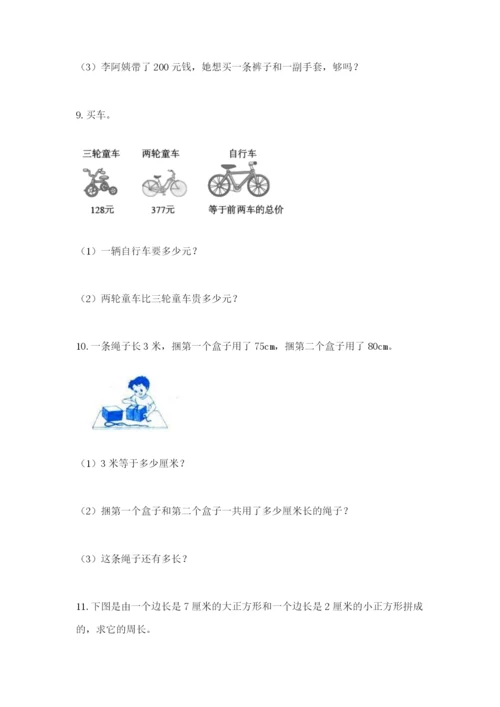 （3）李阿姨带了 200 元钱，她想买一条裤子和一副手套，够吗？

9. 买车。

三轮童车 两轮童车 自行车

128元 377元 等于前两车的总价

（1）一辆自行车要多少元？

（2）两轮童车比三轮童车贵多少元？

10. 一条绳子长 3 米，捆第一个盒子用了 75cm，捆第二个盒子用了 80cm。

（1）3 米等于多少厘米？

（2）捆第一个盒子和第二个盒子一共用了多少厘米长的绳子？

（3）这条绳子还有多长？

11. 下图是由一个边长是 7 厘米的大正方形和一个边长是 2 厘米的小正方形拼成的，求它的周长。